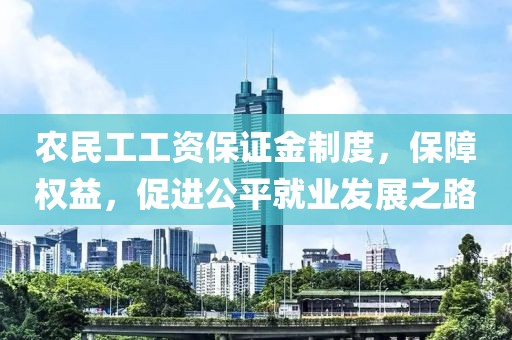 农民工工资保证金制度，保障权益，促进公平就业发展之路